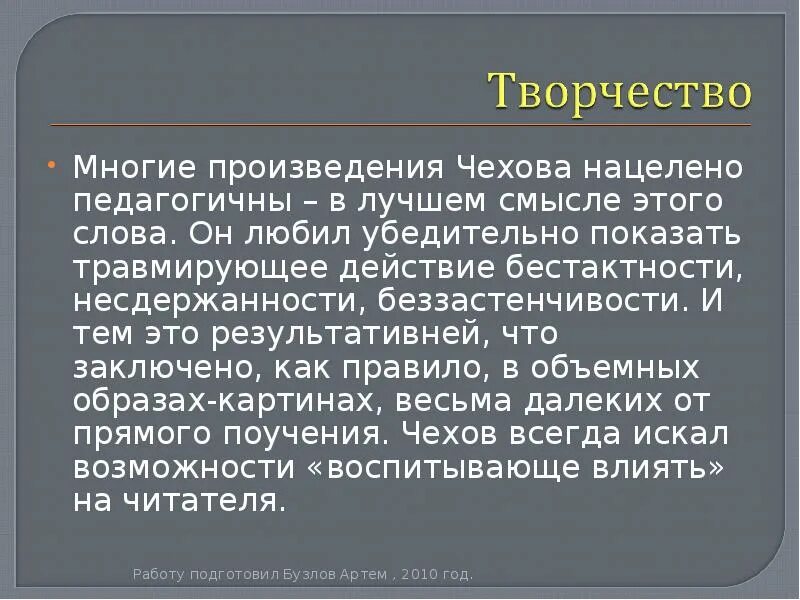 Творчество

Многие произведения Чехова нацелено педагогичны – в лучшем смысле этого слова. Он любил убедительно показать травмирующее действие бестактности, несдержанности, беззастенчивости. И тем это результативней, что заключено, как правило, в объемных образах-картинах, весьма далеких от прямого поучения. Чехов всегда искал возможности «воспитывающе влиять» на читателя.

Работу подготовил Бузлов Артем , 2010 год.